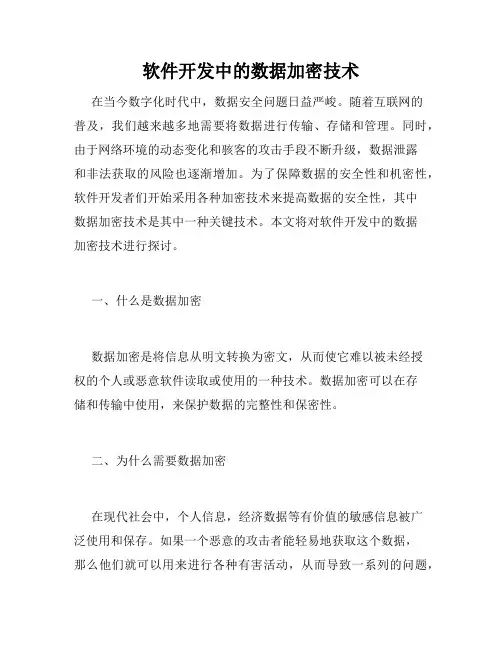 软件开发中的数据加密技术

在当今数字化时代中，数据安全问题日益严峻。随着互联网的普及，我们越来越多地需要将数据进行传输、存储和管理。同时，由于网络环境的动态变化和骇客的攻击手段不断升级，数据泄露和非法获取的风险也逐渐增加。为了保障数据的安全性和机密性，软件开发者们开始采用各种加密技术来提高数据的安全性，其中数据加密技术是其中一种关键技术。本文将对软件开发中的数据加密技术进行探讨。

一、什么是数据加密

数据加密是将信息从明文转换为密文，从而使它难以被未经授权的个人或恶意软件读取或使用的一种技术。数据加密可以在存储和传输中使用，来保护数据的完整性和保密性。

二、为什么需要数据加密

在现代社会中，个人信息，经济数据等有价值的敏感信息被广泛使用和保存。如果一个恶意的攻击者能轻易地获取这个数据，那么他们就可以用来进行各种有害活动，从而导致一系列的问题，